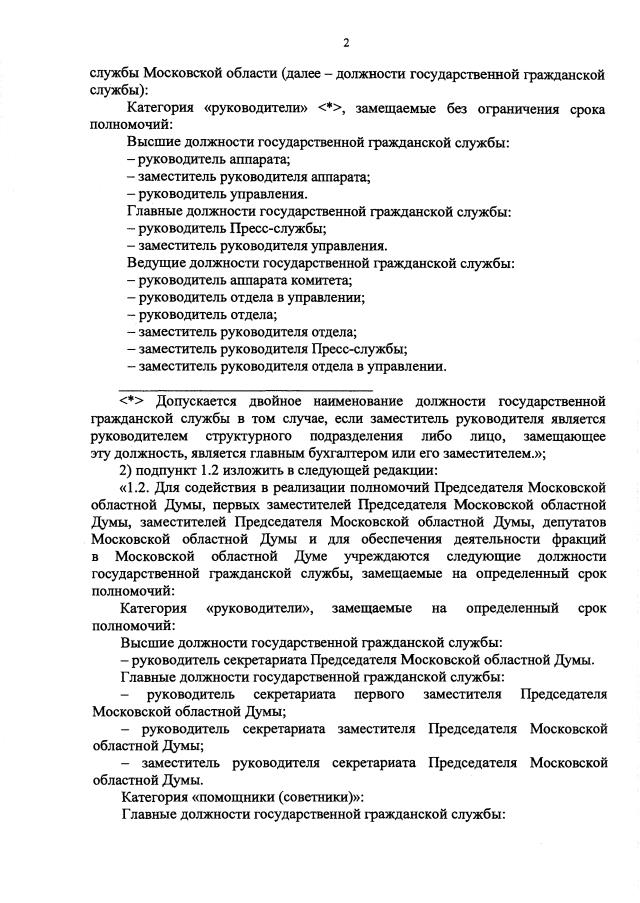 2

службы Московской области (далее – должности государственной гражданской службы):

Категория «руководители» <*>, замещаемые без ограничения срока полномочий:

Высшие должности государственной гражданской службы:
– руководитель аппарата;
– заместитель руководителя аппарата;
– руководитель управления.

Главные должности государственной гражданской службы:
– руководитель Пресс-службы;
– заместитель руководителя управления.

Ведущие должности государственной гражданской службы:
– руководитель аппарата комитета;
– руководитель отдела в управлении;
– руководитель отдела;
– заместитель руководителя отдела;
– заместитель руководителя Пресс-службы;
– заместитель руководителя отдела в управлении.

<*> Допускается двойное наименование должности государственной гражданской службы в том случае, если заместитель руководителя является руководителем структурного подразделения либо лицо, замещающее эту должность, является главным бухгалтером или его заместителем.»;

2) подпункт 1.2 изложить в следующей редакции:

«1.2. Для содействия в реализации полномочий Председателя Московской областной Думы, первых заместителей Председателя Московской областной Думы, заместителей Председателя Московской областной Думы, депутатов Московской областной Думы и для обеспечения деятельности фракций в Московской областной Думе учреждаются следующие должности государственной гражданской службы, замещаемые на определенный срок полномочий:

Категория «руководители», замещаемые на определенный срок полномочий:

Высшие должности государственной гражданской службы:
– руководитель секретариата Председателя Московской областной Думы.

Главные должности государственной гражданской службы:
– руководитель секретариата первого заместителя Председателя Московской областной Думы;
– руководитель секретариата заместителя Председателя Московской областной Думы;
– заместитель руководителя секретариата Председателя Московской областной Думы.

Категория «помощники (советники)»:

Главные должности государственной гражданской службы: